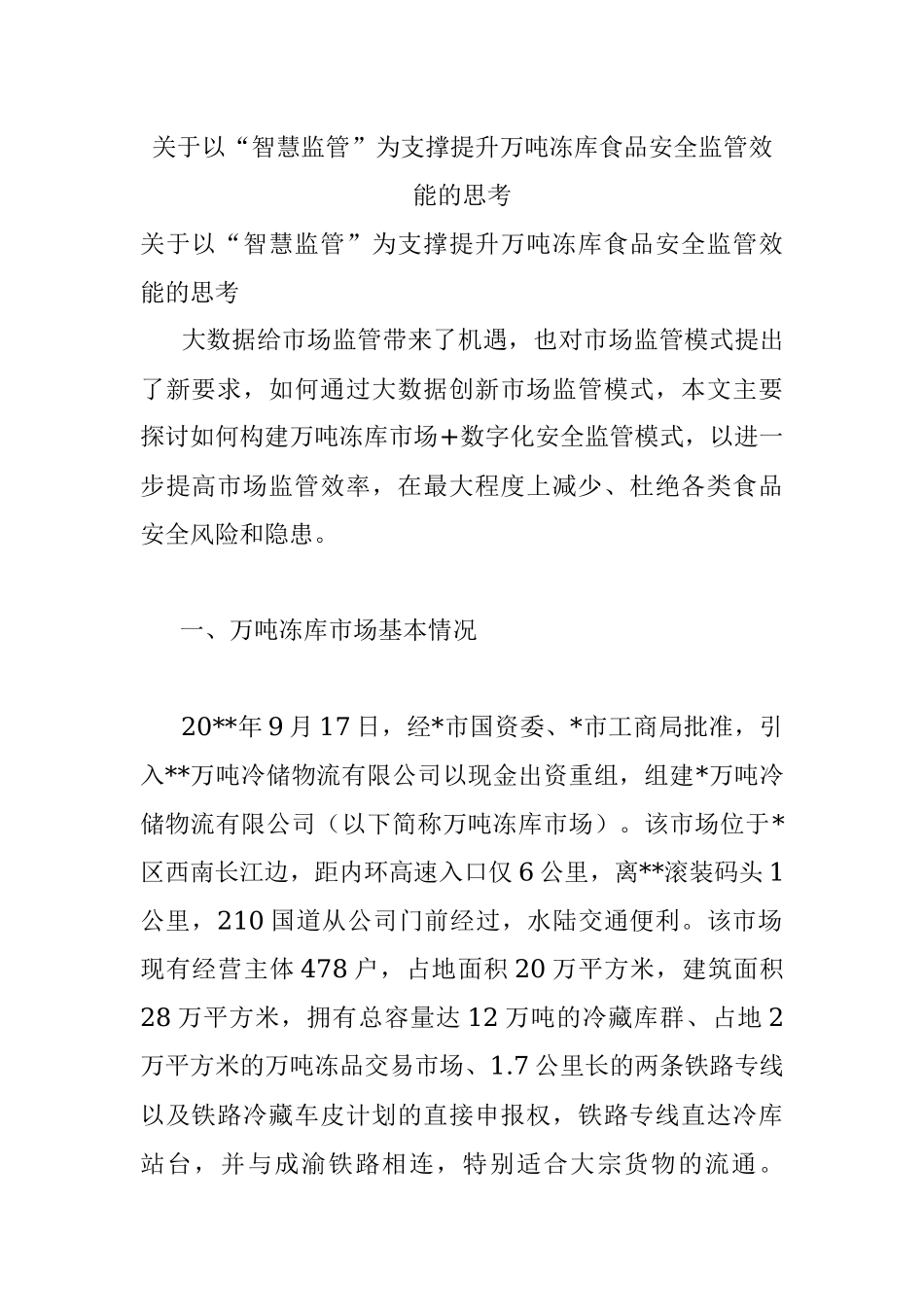 关于以“智慧监管”为支撑提升万吨冻库食品安全监管效能的思考

关于以“智慧监管”为支撑提升万吨冻库食品安全监管效能的思考

大数据给市场监管带来了机遇，也对市场监管模式提出了新要求，如何通过大数据创新市场监管模式，本文主要探讨如何构建万吨冻库市场+数字化安全监管模式，以进一步提高市场监管效率，在最大程度上减少、杜绝各类食品安全风险和隐患。

一、万吨冻库市场基本情况

20**年9月17日，经*市国资委、*市工商局批准，引入**万吨冷储物流有限公司以现金出资重组，组建*万吨冷储物流有限公司（以下简称万吨冻库市场）。该市场位于*区西南长江边，距内环高速入口仅6公里，离**滚装码头1公里，210国道从公司门前经过，水陆交通便利。该市场现有经营主体478户，占地面积20万平方米，建筑面积28万平方米，拥有总容量达12万吨的冷藏库群、占地2万平方米的万吨冻品交易市场、1.7公里长的两条铁路专线以及铁路冷藏车皮计划的直接申报权，铁路专线直达冷库站台，并与成渝铁路相连，特别适合大宗货物的流通。